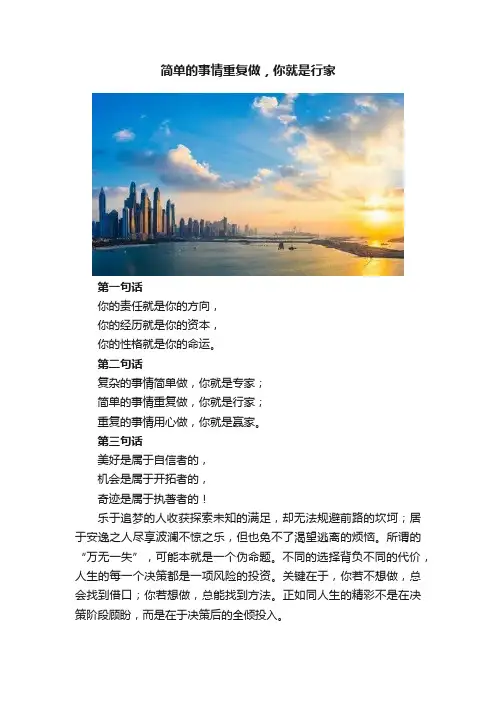 简单的事情重复做，你就是行家

第一句话

你的责任就是你的方向，

你的经历就是你的资本，

你的性格就是你的命运。

第二句话

复杂的事情简单做，你就是专家；

简单的事情重复做，你就是行家；

重复的事情用心做，你就是赢家。

第三句话

美好是属于自信者的，

机会是属于开拓者的，

奇迹是属于执著者的！

乐于追梦的人收获探索未知的满足，却无法规避前路的坎坷；居于安逸之人尽享波澜不惊之乐，但也免不了渴望逃离的烦恼。所谓的“万无一失”，可能本就是一个伪命题。不同的选择背负不同的代价，人生的每一个决策都是一项风险的投资。关键在于，你若不想做，总会找到借口；你若想做，总能找到方法。正如同人生的精彩不是在决策阶段顾盼，而是在于决策后的全倾投入。